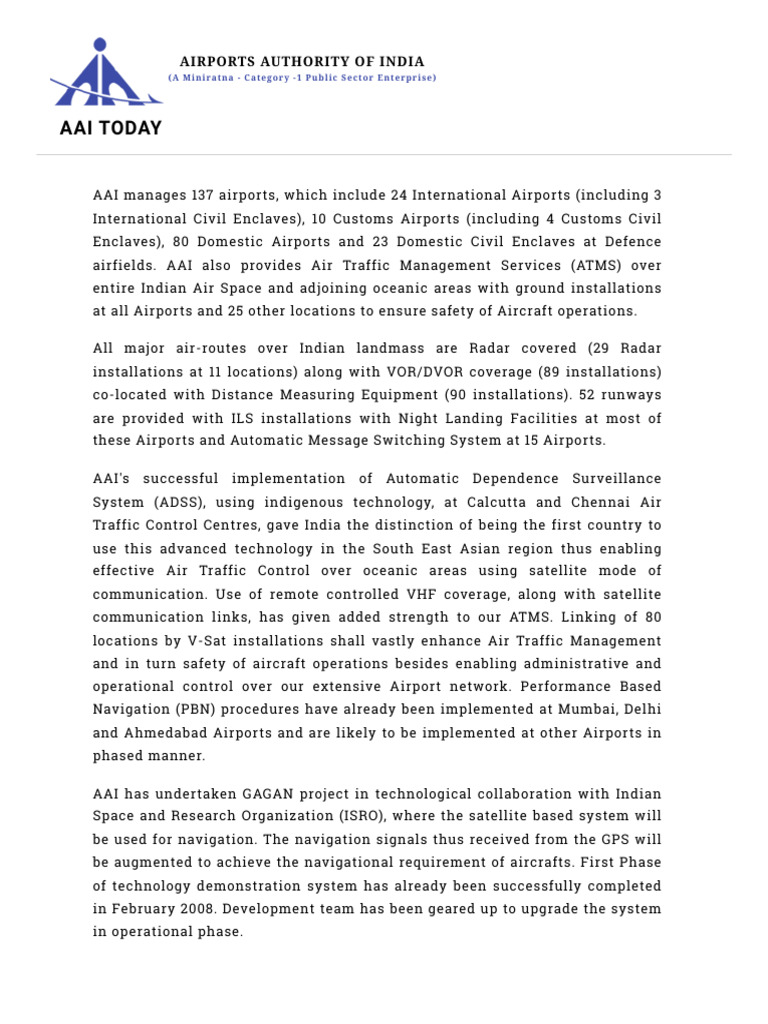 AIRPORTS AUTHORITY OF INDIA
(A Miniratna - Category -1 Public Sector Enterprise)

AAI TODAY

AAI manages 137 airports, which include 24 International Airports (including 3 International Civil Enclaves), 10 Customs Airports (including 4 Customs Civil Enclaves), 80 Domestic Airports and 23 Domestic Civil Enclaves at Defence airfields. AAI also provides Air Traffic Management Services (ATMS) over entire Indian Air Space and adjoining oceanic areas with ground installations at all Airports and 25 other locations to ensure safety of Aircraft operations.

All major air-routes over Indian landmass are Radar covered (29 Radar installations at 11 locations) along with VOR/DVOR coverage (89 installations) co-located with Distance Measuring Equipment (90 installations). 52 runways are provided with ILS installations with Night Landing Facilities at most of these Airports and Automatic Message Switching System at 15 Airports.

AAI's successful implementation of Automatic Dependence Surveillance System (ADSS), using indigenous technology, at Calcutta and Chennai Air Traffic Control Centres, gave India the distinction of being the first country to use this advanced technology in the South East Asian region thus enabling effective Air Traffic Control over oceanic areas using satellite mode of communication. Use of remote controlled VHF coverage, along with satellite communication links, has given added strength to our ATMS. Linking of 80 locations by V-Sat installations shall vastly enhance Air Traffic Management and in turn safety of aircraft operations besides enabling administrative and operational control over our extensive Airport network. Performance Based Navigation (PBN) procedures have already been implemented at Mumbai, Delhi and Ahmedabad Airports and are likely to be implemented at other Airports in phased manner.

AAI has undertaken GAGAN project in technological collaboration with Indian Space and Research Organization (ISRO), where the satellite based system will be used for navigation. The navigation signals thus received from the GPS will be augmented to achieve the navigational requirement of aircrafts. First Phase of technology demonstration system has already been successfully completed in February 2008. Development team has been geared up to upgrade the system in operational phase.